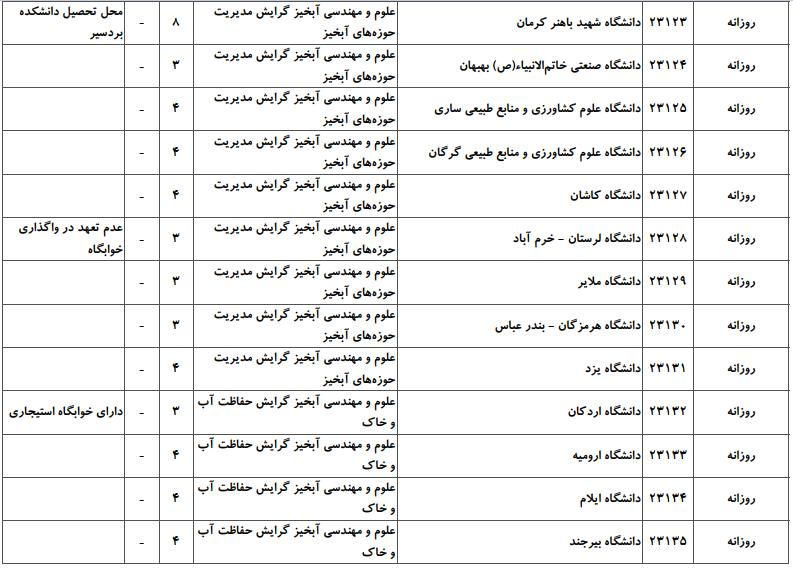 | روزانه | ۲۳۱۲۳ | دانشگاه شهید باهنر کرمان | علوم و مهندسی آبخیز گرایش مدیریت حوزه‌های آبخیز | ۸ | - | محل تحصیل دانشکده بردسیر |
|---|---|---|---|---|---|---|
| روزانه | ۲۳۱۲۴ | دانشگاه صنعتی خاتم‌الانبیاء(ص) بهبهان | علوم و مهندسی آبخیز گرایش مدیریت حوزه‌های آبخیز | ۳ | - | |
| روزانه | ۲۳۱۲۵ | دانشگاه علوم کشاورزی و منابع طبیعی ساری | علوم و مهندسی آبخیز گرایش مدیریت حوزه‌های آبخیز | ۴ | - | |
| روزانه | ۲۳۱۲۶ | دانشگاه علوم کشاورزی و منابع طبیعی گرگان | علوم و مهندسی آبخیز گرایش مدیریت حوزه‌های آبخیز | ۴ | - | |
| روزانه | ۲۳۱۲۷ | دانشگاه کاشان | علوم و مهندسی آبخیز گرایش مدیریت حوزه‌های آبخیز | ۴ | - | |
| روزانه | ۲۳۱۲۸ | دانشگاه لرستان - خرم آباد | علوم و مهندسی آبخیز گرایش مدیریت حوزه‌های آبخیز | ۳ | - | عدم تعهد در واگذاری خوابگاه |
| روزانه | ۲۳۱۲۹ | دانشگاه ملایر | علوم و مهندسی آبخیز گرایش مدیریت حوزه‌های آبخیز | ۳ | - | |
| روزانه | ۲۳۱۳۰ | دانشگاه هرمزگان - بندر عباس | علوم و مهندسی آبخیز گرایش مدیریت حوزه‌های آبخیز | ۳ | - | |
| روزانه | ۲۳۱۳۱ | دانشگاه یزد | علوم و مهندسی آبخیز گرایش مدیریت حوزه‌های آبخیز | ۴ | - | |
| روزانه | ۲۳۱۳۲ | دانشگاه اردکان | علوم و مهندسی آبخیز گرایش حفاظت آب و خاک | ۳ | - | دارای خوابگاه استیجاری |
| روزانه | ۲۳۱۳۳ | دانشگاه ارومیه | علوم و مهندسی آبخیز گرایش حفاظت آب و خاک | ۴ | - | |
| روزانه | ۲۳۱۳۴ | دانشگاه ایلام | علوم و مهندسی آبخیز گرایش حفاظت آب و خاک | ۴ | - | |
| روزانه | ۲۳۱۳۵ | دانشگاه بیرجند | علوم و مهندسی آبخیز گرایش حفاظت آب و خاک | ۴ | - | |